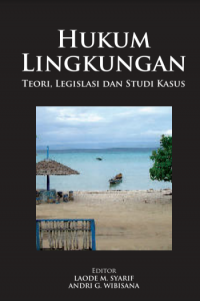 HUKUM LINGKUNGAN
TEORI, LEGISLASI DAN STUDI KASUS

EDITOR
LAODE M. SYARIF
ANDRI G. WIBISANA